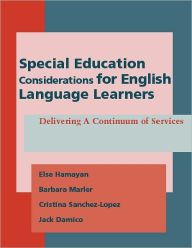 Special Education Considerations for English Language Learners

Delivering A Continuum of Services

Else Hamayan

Barbara Marler

Cristina Sanchez-Lopez

Jack Damico